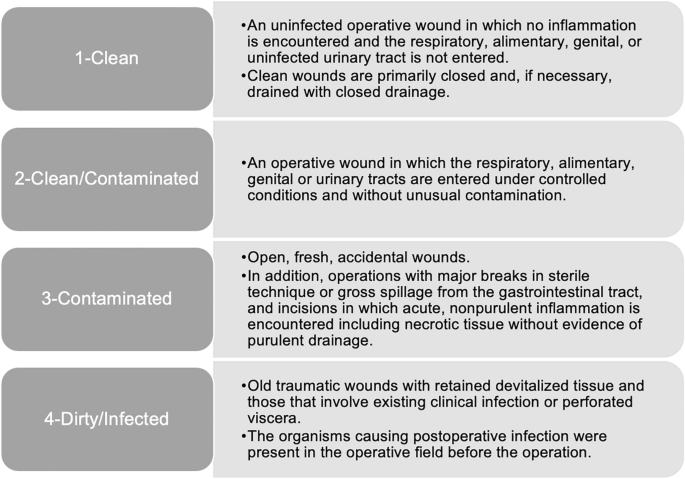 1-Clean

•An uninfected operative wound in which no inflammation is encountered and the respiratory, alimentary, genital, or uninfected urinary tract is not entered.
•Clean wounds are primarily closed and, if necessary, drained with closed drainage.

2-Clean/Contaminated

•An operative wound in which the respiratory, alimentary, genital or urinary tracts are entered under controlled conditions and without unusual contamination.

3-Contaminated

•Open, fresh, accidental wounds.
•In addition, operations with major breaks in sterile technique or gross spillage from the gastrointestinal tract, and incisions in which acute, nonpurulent inflammation is encountered including necrotic tissue without evidence of purulent drainage.

4-Dirty/Infected

•Old traumatic wounds with retained devitalized tissue and those that involve existing clinical infection or perforated viscera.
•The organisms causing postoperative infection were present in the operative field before the operation.